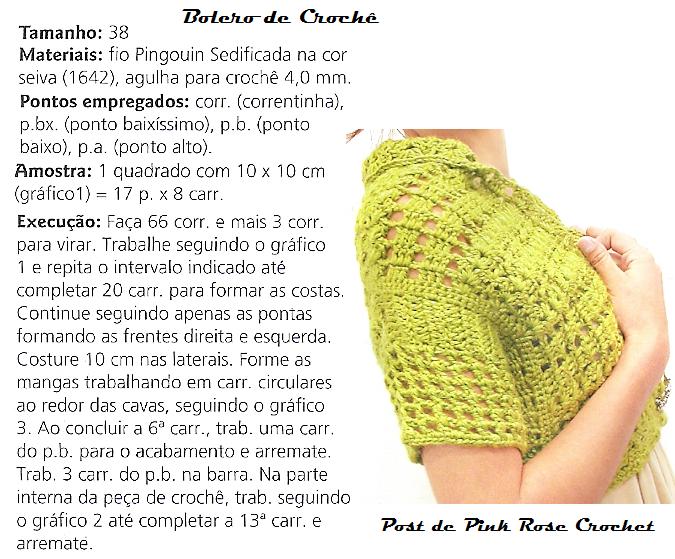 Bolero de Crochê

Tamanho: 38

Materiais: fio Pingouin Sedificada na cor seiva (1642), agulha para crochê 4,0 mm.

Pontos empregados: corr. (correntinha), p.bx. (ponto baixíssimo), p.b. (ponto baixo), p.a. (ponto alto).

Amostra: 1 quadrado com 10 x 10 cm (gráfico1) = 17 p. x 8 carr.

Execução: Faça 66 corr. e mais 3 corr. para virar. Trabalhe seguindo o gráfico 1 e repita o intervalo indicado até completar 20 carr. para formar as costas. Continue seguindo apenas as pontas formando as frentes direita e esquerda. Costure 10 cm nas laterais. Forme as mangas trabalhando em carr. circulares ao redor das cavas, seguindo o gráfico 3. Ao concluir a 6ª carr., trab. uma carr. do p.b. para o acabamento e arremate. Trab. 3 carr. do p.b. na barra. Na parte interna da peça de crochê, trab. seguindo o gráfico 2 até completar a 13ª carr. e arremate.

Post de Pink Rose Crochet